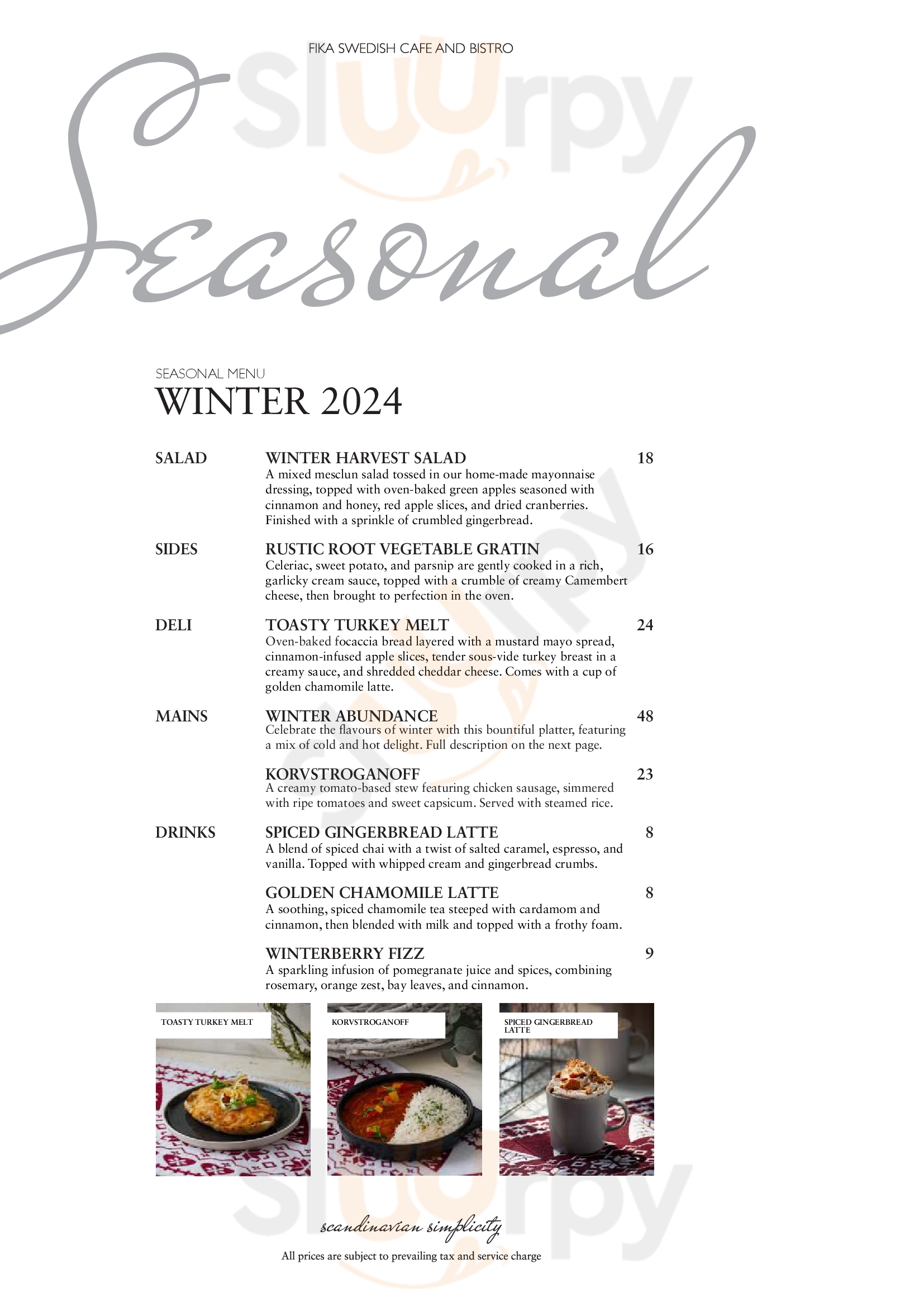 FIKA SWEDISH CAFE AND BISTRO

Seasonal

SEASONAL MENU

WINTER 2024

SALAD

WINTER HARVEST SALAD 18

A mixed mesclun salad tossed in our home-made mayonnaise dressing, topped with oven-baked green apples seasoned with cinnamon and honey, red apple slices, and dried cranberries. Finished with a sprinkle of crumbled gingerbread.

SIDES

RUSTIC ROOT VEGETABLE GRATIN 16

Celeriac, sweet potato, and parsnip are gently cooked in a rich, garlicky cream sauce, topped with a crumble of creamy Camembert cheese, then brought to perfection in the oven.

DELI

TOASTY TURKEY MELT 24

Oven-baked focaccia bread layered with a mustard mayo spread, cinnamon-infused apple slices, tender sous-vide turkey breast in a creamy sauce, and shredded cheddar cheese. Comes with a cup of golden chamomile latte.

MAINS

WINTER ABUNDANCE 48

Celebrate the flavours of winter with this bountiful platter, featuring a mix of cold and hot delight. Full description on the next page.

KORVSTROGANOFF 23

A creamy tomato-based stew featuring chicken sausage, simmered with ripe tomatoes and sweet capsicum. Served with steamed rice.

DRINKS

SPICED GINGERBREAD LATTE 8

A blend of spiced chai with a twist of salted caramel, espresso, and vanilla. Topped with whipped cream and gingerbread crumbs.

GOLDEN CHAMOMILE LATTE 8

A soothing, spiced chamomile tea steeped with cardamom and cinnamon, then blended with milk and topped with a frothy foam.

WINTERBERRY FIZZ 9

A sparkling infusion of pomegranate juice and spices, combining rosemary, orange zest, bay leaves, and cinnamon.

TOASTY TURKEY MELT

KORVSTROGANOFF

SPICED GINGERBREAD LATTE

scandinavian simplicity

All prices are subject to prevailing tax and service charge

sluurpy